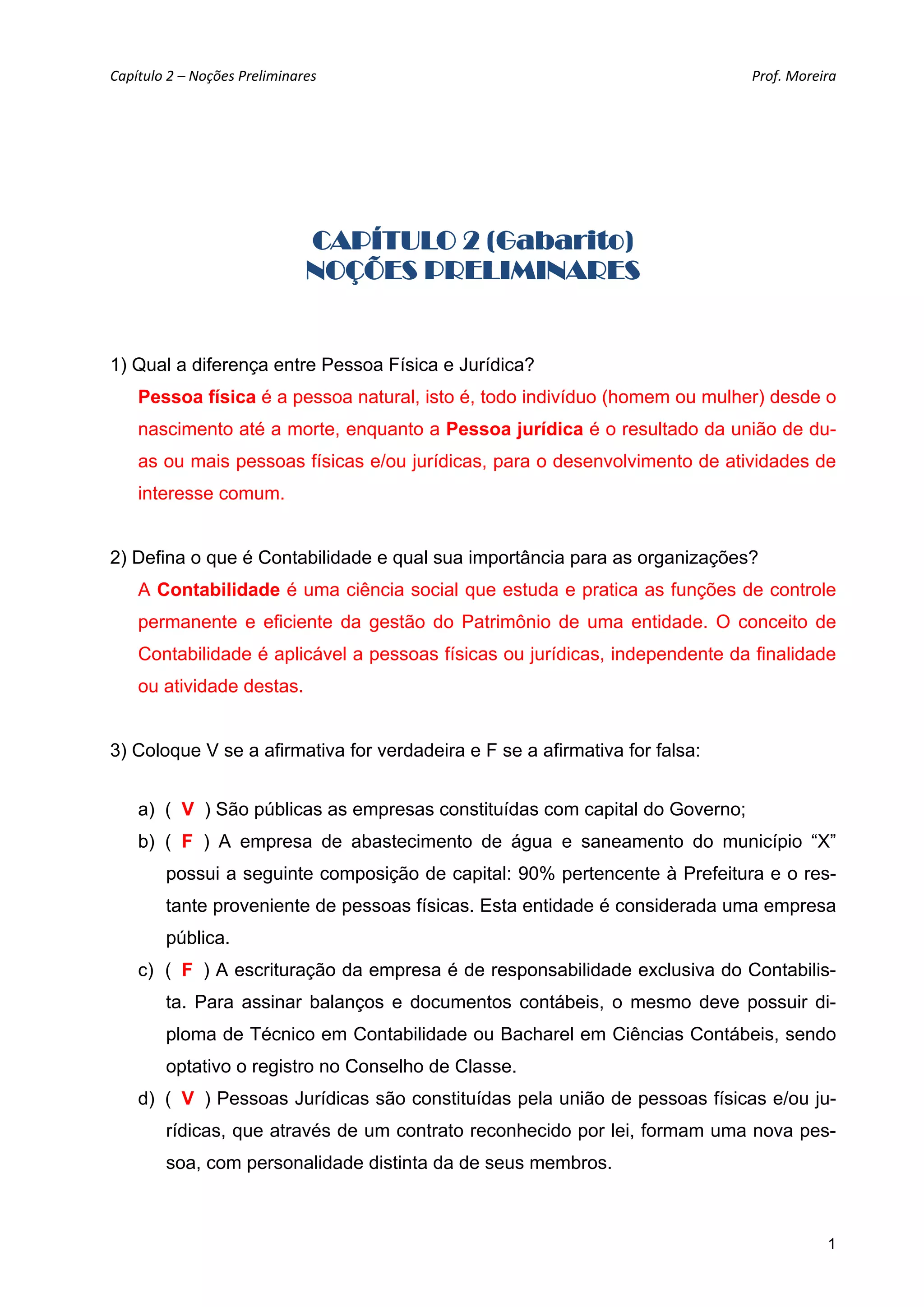 Capítulo 2 – Noções Preliminares

Prof. Moreira

CAPÍTULO 2 (Gabarito)
NOÇÕES PRELIMINARES

1) Qual a diferença entre Pessoa Física e Jurídica?

Pessoa física é a pessoa natural, isto é, todo indivíduo (homem ou mulher) desde o nascimento até a morte, enquanto a Pessoa jurídica é o resultado da união de duas ou mais pessoas físicas e/ou jurídicas, para o desenvolvimento de atividades de interesse comum.

2) Defina o que é Contabilidade e qual sua importância para as organizações?

A Contabilidade é uma ciência social que estuda e pratica as funções de controle permanente e eficiente da gestão do Patrimônio de uma entidade. O conceito de Contabilidade é aplicável a pessoas físicas ou jurídicas, independente da finalidade ou atividade destas.

3) Coloque V se a afirmativa for verdadeira e F se a afirmativa for falsa:

a) ( V ) São públicas as empresas constituídas com capital do Governo;

b) ( F ) A empresa de abastecimento de água e saneamento do município “X” possui a seguinte composição de capital: 90% pertencente à Prefeitura e o restante proveniente de pessoas físicas. Esta entidade é considerada uma empresa pública.

c) ( F ) A escrituração da empresa é de responsabilidade exclusiva do Contabilista. Para assinar balanços e documentos contábeis, o mesmo deve possuir diploma de Técnico em Contabilidade ou Bacharel em Ciências Contábeis, sendo optativo o registro no Conselho de Classe.

d) ( V ) Pessoas Jurídicas são constituídas pela união de pessoas físicas e/ou jurídicas, que através de um contrato reconhecido por lei, formam uma nova pessoa, com personalidade distinta da de seus membros.

1